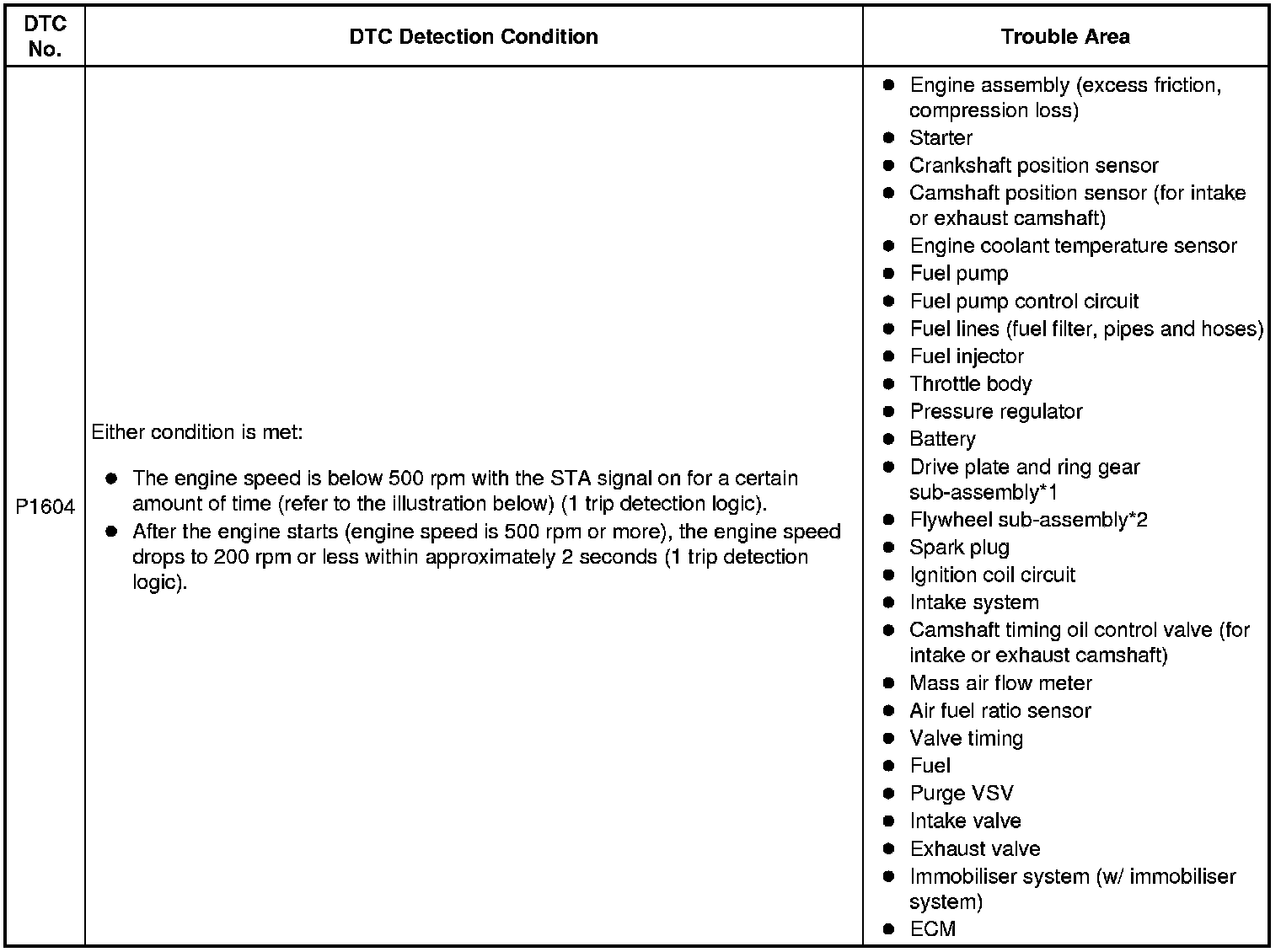 | DTC No. | DTC Detection Condition | Trouble Area |
|---|---|---|
| P1604 | Either condition is met:<br>● The engine speed is below 500 rpm with the STA signal on for a certain amount of time (refer to the illustration below) (1 trip detection logic).<br>● After the engine starts (engine speed is 500 rpm or more), the engine speed drops to 200 rpm or less within approximately 2 seconds (1 trip detection logic). | ● Engine assembly (excess friction, compression loss)<br>● Starter<br>● Crankshaft position sensor<br>● Camshaft position sensor (for intake or exhaust camshaft)<br>● Engine coolant temperature sensor<br>● Fuel pump<br>● Fuel pump control circuit<br>● Fuel lines (fuel filter, pipes and hoses)<br>● Fuel injector<br>● Throttle body<br>● Pressure regulator<br>● Battery<br>● Drive plate and ring gear sub-assembly*1<br>● Flywheel sub-assembly*2<br>● Spark plug<br>● Ignition coil circuit<br>● Intake system<br>● Camshaft timing oil control valve (for intake or exhaust camshaft)<br>● Mass air flow meter<br>● Air fuel ratio sensor<br>● Valve timing<br>● Fuel<br>● Purge VSV<br>● Intake valve<br>● Exhaust valve<br>● Immobiliser system (w/ immobiliser system)<br>● ECM |